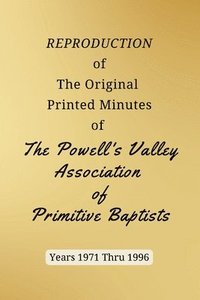 REPRODUCTION
of
The Original
Printed Minutes
of
The Powell's Valley
Association
of
Primitive Baptists

Years 1971 Thru 1996